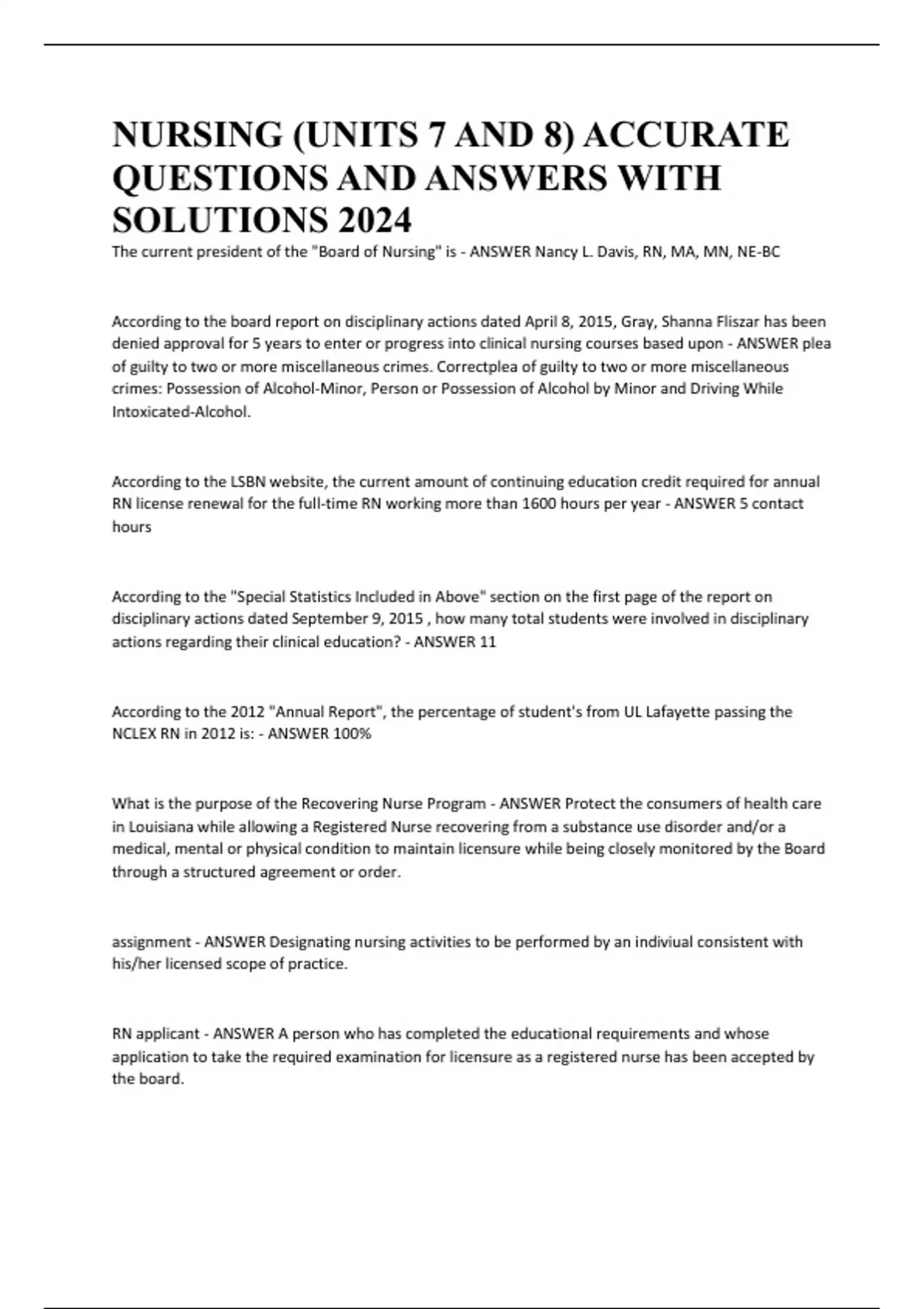 NURSING (UNITS 7 AND 8) ACCURATE QUESTIONS AND ANSWERS WITH SOLUTIONS 2024

The current president of the "Board of Nursing" is - ANSWER Nancy L. Davis, RN, MA, MN, NE-BC

According to the board report on disciplinary actions dated April 8, 2015, Gray, Shanna Fliszar has been denied approval for 5 years to enter or progress into clinical nursing courses based upon - ANSWER plea of guilty to two or more miscellaneous crimes. Correctplea of guilty to two or more miscellaneous crimes: Possession of Alcohol-Minor, Person or Possession of Alcohol by Minor and Driving While Intoxicated-Alcohol.

According to the LSBN website, the current amount of continuing education credit required for annual RN license renewal for the full-time RN working more than 1600 hours per year - ANSWER 5 contact hours

According to the "Special Statistics Included in Above" section on the first page of the report on disciplinary actions dated September 9, 2015 , how many total students were involved in disciplinary actions regarding their clinical education? - ANSWER 11

According to the 2012 "Annual Report", the percentage of student's from UL Lafayette passing the NCLEX RN in 2012 is: - ANSWER 100%

What is the purpose of the Recovering Nurse Program - ANSWER Protect the consumers of health care in Louisiana while allowing a Registered Nurse recovering from a substance use disorder and/or a medical, mental or physical condition to maintain licensure while being closely monitored by the Board through a structured agreement or order.

assignment - ANSWER Designating nursing activities to be performed by an indiviual consistent with his/her licensed scope of practice.

RN applicant - ANSWER A person who has completed the educational requirements and whose application to take the required examination for licensure as a registered nurse has been accepted by the board.